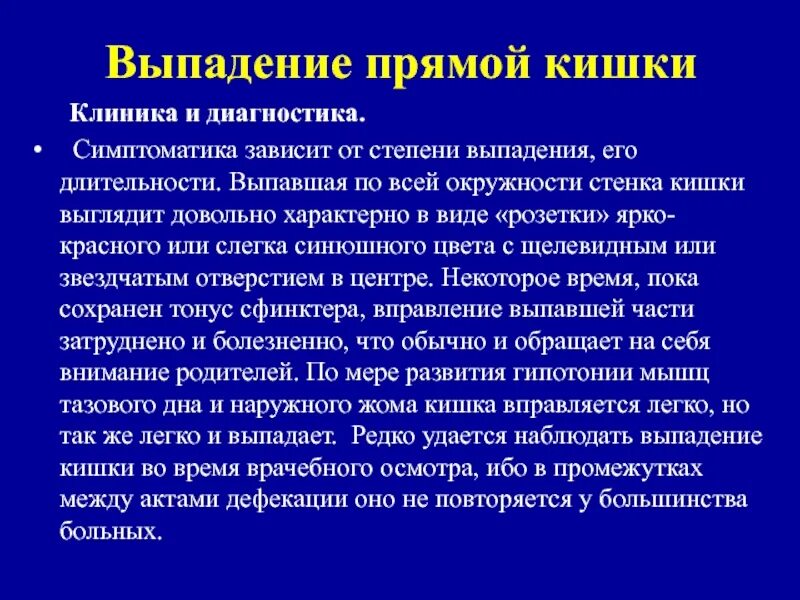 Выпадение прямой кишки

Клиника и диагностика.

• Симптоматика зависит от степени выпадения, его длительности. Выпавшая по всей окружности стенка кишки выглядит довольно характерно в виде «розетки» ярко-красного или слегка синюшного цвета с щелевидным или звездчатым отверстием в центре. Некоторое время, пока сохранен тонус сфинктера, вправление выпавшей части затруднено и болезненно, что обычно и обращает на себя внимание родителей. По мере развития гипотонии мышц тазового дна и наружного жома кишка вправляется легко, но так же легко и выпадает. Редко удается наблюдать выпадение кишки во время врачебного осмотра, ибо в промежутках между актами дефекации оно не повторяется у большинства больных.